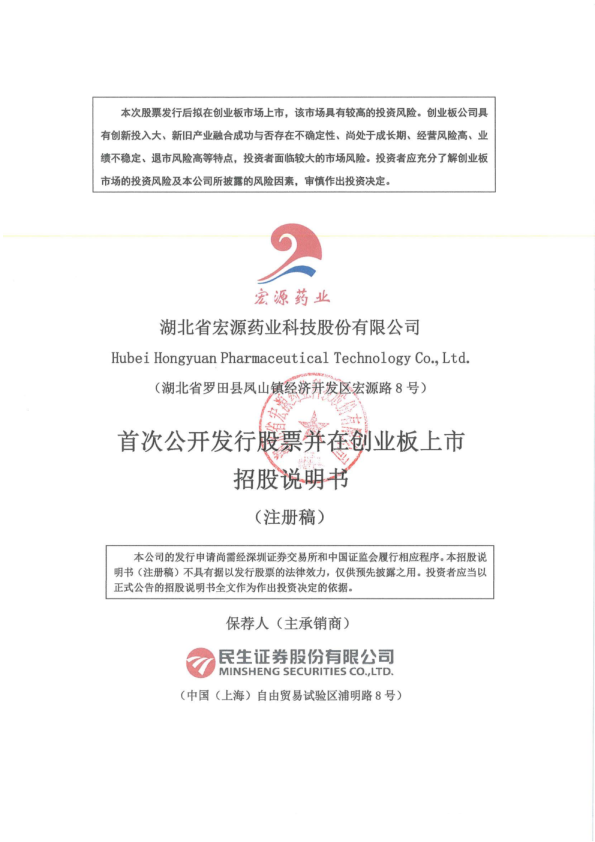 本次股票发行后拟在创业板市场上市，该市场具有较高的投资风险。创业板公司具有创新投入大、新旧产业融合成功与否存在不确定性、尚处于成长期、经营风险高、业绩不稳定、退市风险高等特点，投资者面临较大的市场风险。投资者应充分了解创业板市场的投资风险及本公司所披露的风险因素，审慎作出投资决定。

宏源药业

湖北省宏源药业科技股份有限公司

Hubei Hongyuan Pharmaceutical Technology Co., Ltd.

（湖北省罗田县凤山镇经济开发区宏源路 8 号）

首次公开发行股票并在创业板上市
招股说明书

（注册稿）

本公司的发行申请尚需经深圳证券交易所和中国证监会履行相应程序。本招股说明书（注册稿）不具有据以发行股票的法律效力，仅供预先披露之用。投资者应当以正式公告的招股说明书全文作为作出投资决定的依据。

保荐人（主承销商）

民生证券股份有限公司
MINSHENG SECURITIES CO.,LTD.

（中国（上海）自由贸易试验区浦明路 8 号）